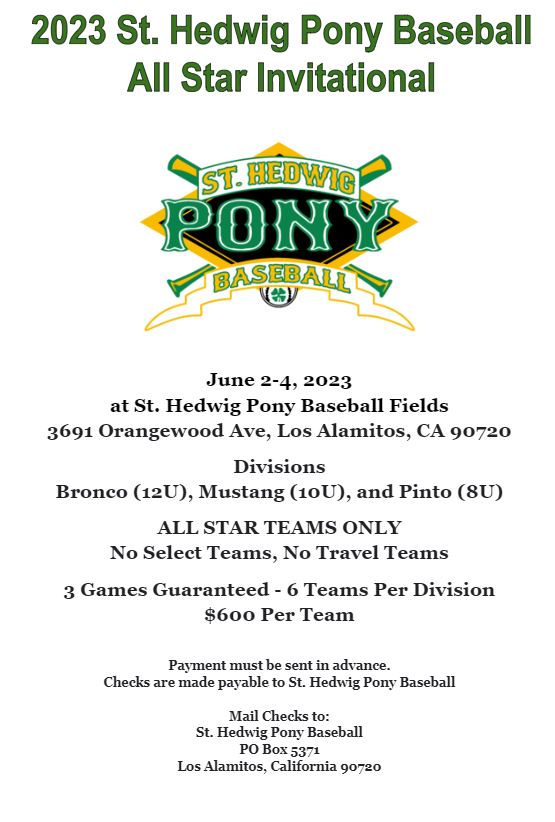 2023 St. Hedwig Pony Baseball
All Star Invitational

ST. HEDWIG
PONY
BASEBALL

June 2-4, 2023
at St. Hedwig Pony Baseball Fields
3691 Orangewood Ave, Los Alamitos, CA 90720

Divisions
Bronco (12U), Mustang (10U), and Pinto (8U)

ALL STAR TEAMS ONLY
No Select Teams, No Travel Teams

3 Games Guaranteed - 6 Teams Per Division
$600 Per Team

Payment must be sent in advance.
Checks are made payable to St. Hedwig Pony Baseball

Mail Checks to:
St. Hedwig Pony Baseball
PO Box 5371
Los Alamitos, California 90720